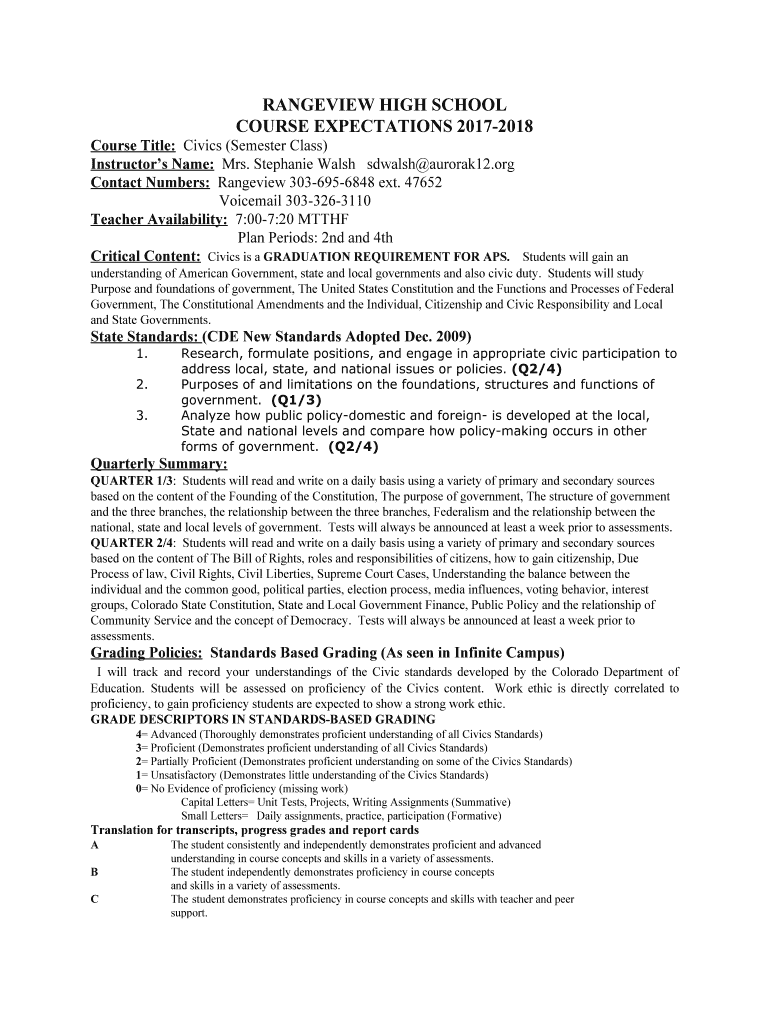 RANGEVIEW HIGH SCHOOL
COURSE EXPECTATIONS 2017-2018

Course Title: Civics (Semester Class)
Instructor's Name: Mrs. Stephanie Walsh sdwalsh@aurorak12.org
Contact Numbers: Rangeview 303-695-6848 ext. 47652
Voicemail 303-326-3110
Teacher Availability: 7:00-7:20 MTTHF
Plan Periods: 2nd and 4th

Critical Content: Civics is a GRADUATION REQUIREMENT FOR APS. Students will gain an understanding of American Government, state and local governments and also civic duty. Students will study Purpose and foundations of government, The United States Constitution and the Functions and Processes of Federal Government, The Constitutional Amendments and the Individual, Citizenship and Civic Responsibility and Local and State Governments.

State Standards: (CDE New Standards Adopted Dec. 2009)
1. Research, formulate positions, and engage in appropriate civic participation to address local, state, and national issues or policies. (Q2/4)
2. Purposes of and limitations on the foundations, structures and functions of government. (Q1/3)
3. Analyze how public policy-domestic and foreign- is developed at the local, State and national levels and compare how policy-making occurs in other forms of government. (Q2/4)

Quarterly Summary:
QUARTER 1/3: Students will read and write on a daily basis using a variety of primary and secondary sources based on the content of the Founding of the Constitution, The purpose of government, The structure of government and the three branches, the relationship between the three branches, Federalism and the relationship between the national, state and local levels of government. Tests will always be announced at least a week prior to assessments.
QUARTER 2/4: Students will read and write on a daily basis using a variety of primary and secondary sources based on the content of The Bill of Rights, roles and responsibilities of citizens, how to gain citizenship, Due Process of law, Civil Rights, Civil Liberties, Supreme Court Cases, Understanding the balance between the individual and the common good, political parties, election process, media influences, voting behavior, interest groups, Colorado State Constitution, State and Local Government Finance, Public Policy and the relationship of Community Service and the concept of Democracy. Tests will always be announced at least a week prior to assessments.

Grading Policies: Standards Based Grading (As seen in Infinite Campus)
I will track and record your understandings of the Civic standards developed by the Colorado Department of Education. Students will be assessed on proficiency of the Civics content. Work ethic is directly correlated to proficiency, to gain proficiency students are expected to show a strong work ethic.
GRADE DESCRIPTORS IN STANDARDS-BASED GRADING
4= Advanced (Thoroughly demonstrates proficient understanding of all Civics Standards)
3= Proficient (Demonstrates proficient understanding of all Civics Standards)
2= Partially Proficient (Demonstrates proficient understanding on some of the Civics Standards)
1= Unsatisfactory (Demonstrates little understanding of the Civics Standards)
0= No Evidence of proficiency (missing work)
Capital Letters= Unit Tests, Projects, Writing Assignments (Summative)
Small Letters= Daily assignments, practice, participation (Formative)
Translation for transcripts, progress grades and report cards
A The student consistently and independently demonstrates proficient and advanced understanding in course concepts and skills in a variety of assessments.
B The student independently demonstrates proficiency in course concepts and skills in a variety of assessments.
C The student demonstrates proficiency in course concepts and skills with teacher and peer support.